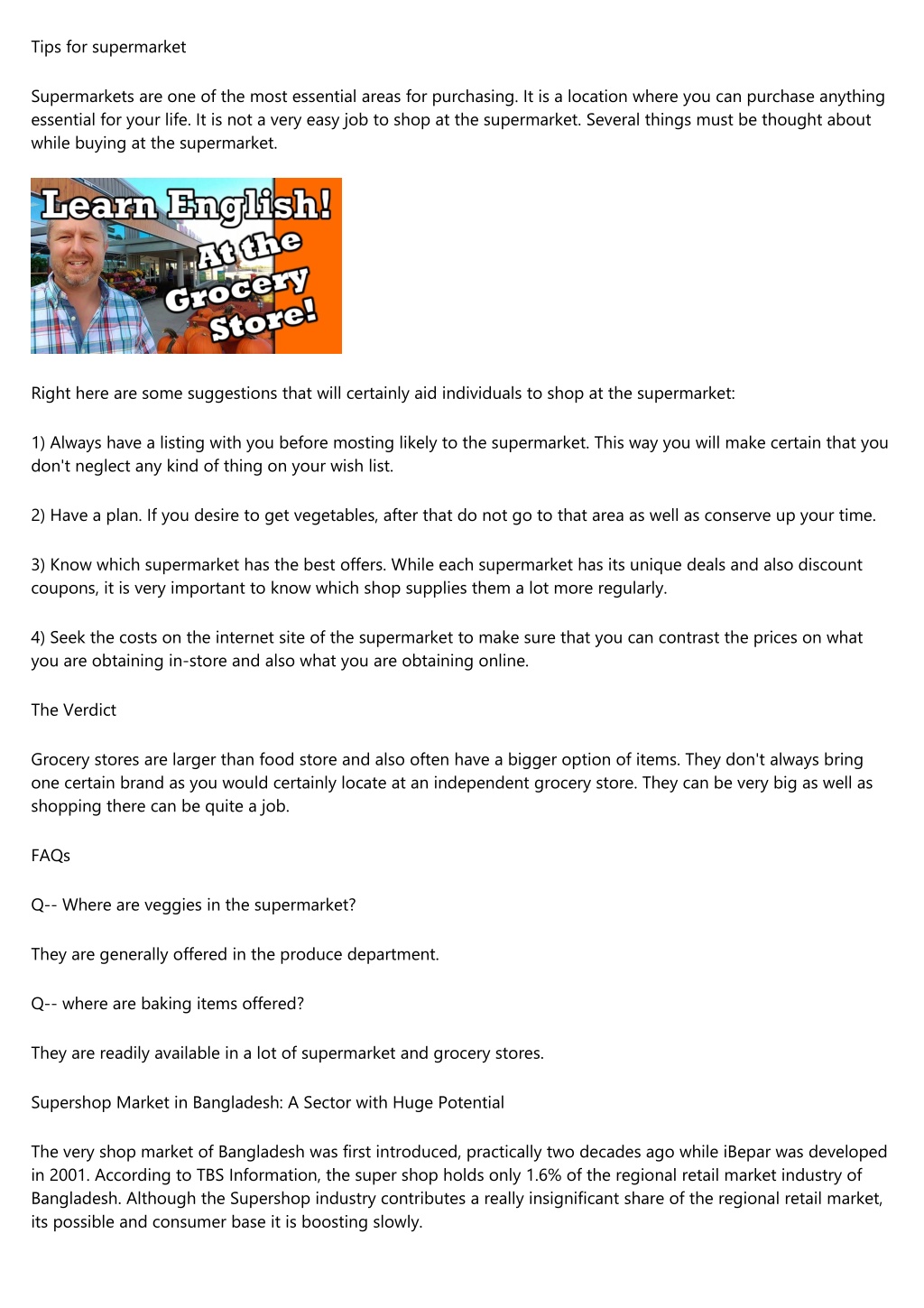 Tips for supermarket

Supermarkets are one of the most essential areas for purchasing. It is a location where you can purchase anything essential for your life. It is not a very easy job to shop at the supermarket. Several things must be thought about while buying at the supermarket.

Learn English! At the Grocery Store!

Right here are some suggestions that will certainly aid individuals to shop at the supermarket:

1) Always have a listing with you before mosting likely to the supermarket. This way you will make certain that you don't neglect any kind of thing on your wish list.

2) Have a plan. If you desire to get vegetables, after that do not go to that area as well as conserve up your time.

3) Know which supermarket has the best offers. While each supermarket has its unique deals and also discount coupons, it is very important to know which shop supplies them a lot more regularly.

4) Seek the costs on the internet site of the supermarket to make sure that you can contrast the prices on what you are obtaining in-store and also what you are obtaining online.

The Verdict

Grocery stores are larger than food store and also often have a bigger option of items. They don't always bring one certain brand as you would certainly locate at an independent grocery store. They can be very big as well as shopping there can be quite a job.

FAQs

Q-- Where are veggies in the supermarket?

They are generally offered in the produce department.

Q-- where are baking items offered?

They are readily available in a lot of supermarket and grocery stores.

Supershop Market in Bangladesh: A Sector with Huge Potential

The very shop market of Bangladesh was first introduced, practically two decades ago while iBepar was developed in 2001. According to TBS Information, the super shop holds only 1.6% of the regional retail market industry of Bangladesh. Although the Supershop industry contributes a really insignificant share of the regional retail market, its possible and consumer base it is boosting slowly.